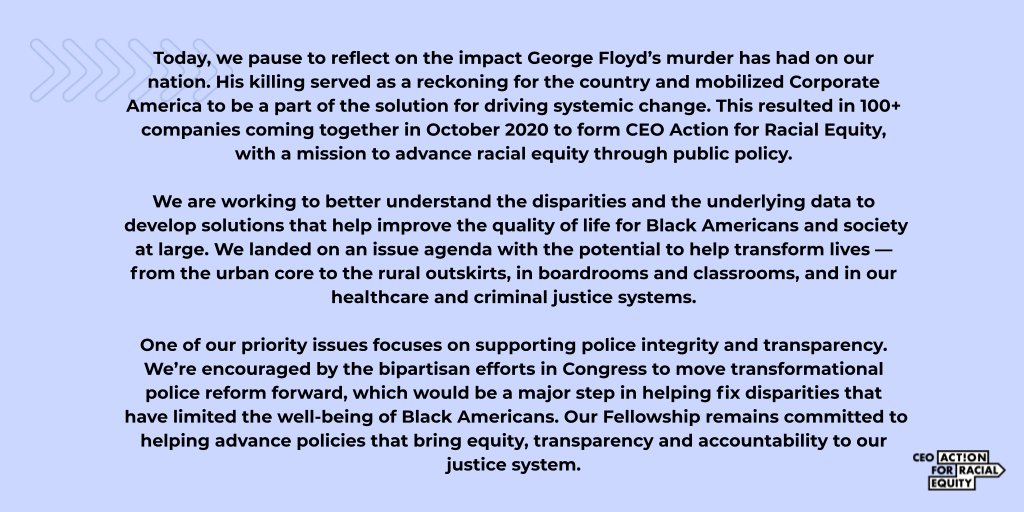 Today, we pause to reflect on the impact George Floyd's murder has had on our nation. His killing served as a reckoning for the country and mobilized Corporate America to be a part of the solution for driving systemic change. This resulted in 100+ companies coming together in October 2020 to form CEO Action for Racial Equity, with a mission to advance racial equity through public policy.

We are working to better understand the disparities and the underlying data to develop solutions that help improve the quality of life for Black Americans and society at large. We landed on an issue agenda with the potential to help transform lives — from the urban core to the rural outskirts, in boardrooms and classrooms, and in our healthcare and criminal justice systems.

One of our priority issues focuses on supporting police integrity and transparency. We're encouraged by the bipartisan efforts in Congress to move transformational police reform forward, which would be a major step in helping fix disparities that have limited the well-being of Black Americans. Our Fellowship remains committed to helping advance policies that bring equity, transparency and accountability to our justice system.

CEO ACTION FOR RACIAL EQUITY